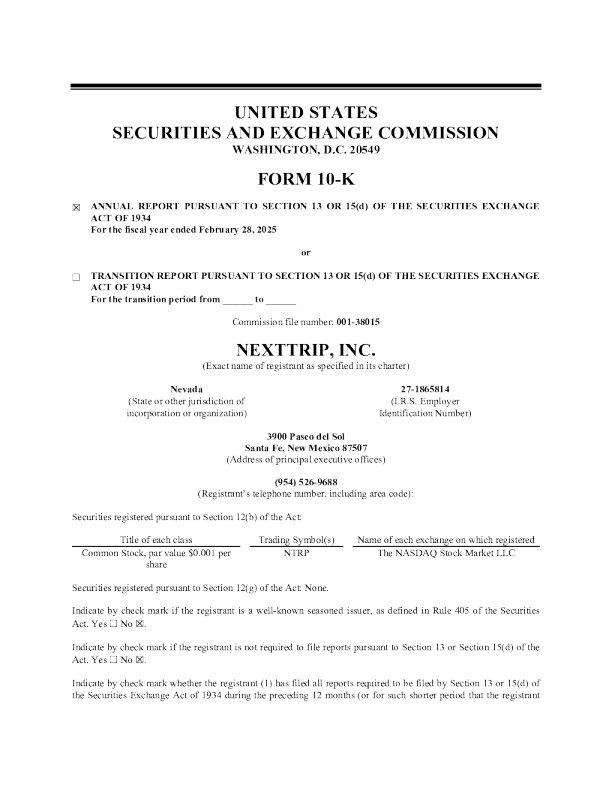 UNITED STATES
SECURITIES AND EXCHANGE COMMISSION
WASHINGTON, D.C. 20549

FORM 10-K

☒ ANNUAL REPORT PURSUANT TO SECTION 13 OR 15(d) OF THE SECURITIES EXCHANGE ACT OF 1934
For the fiscal year ended February 28, 2025

or

☐ TRANSITION REPORT PURSUANT TO SECTION 13 OR 15(d) OF THE SECURITIES EXCHANGE ACT OF 1934
For the transition period from ______ to ______

Commission file number: 001-38015

NEXTTRIP, INC.
(Exact name of registrant as specified in its charter)

Nevada
(State or other jurisdiction of incorporation or organization)

27-1865814
(I.R.S. Employer Identification Number)

3900 Paseo del Sol
Santa Fe, New Mexico 87507
(Address of principal executive offices)

(954) 526-9688
(Registrant's telephone number, including area code):

Securities registered pursuant to Section 12(b) of the Act:

| Title of each class | Trading Symbol(s) | Name of each exchange on which registered |
|---|---|---|
| Common Stock, par value $0.001 per share | NTRP | The NASDAQ Stock Market LLC |

Securities registered pursuant to Section 12(g) of the Act: None.

Indicate by check mark if the registrant is a well-known seasoned issuer, as defined in Rule 405 of the Securities Act. Yes ☐ No ☒.

Indicate by check mark if the registrant is not required to file reports pursuant to Section 13 or Section 15(d) of the Act. Yes ☐ No ☒.

Indicate by check mark whether the registrant (1) has filed all reports required to be filed by Section 13 or 15(d) of the Securities Exchange Act of 1934 during the preceding 12 months (or for such shorter period that the registrant